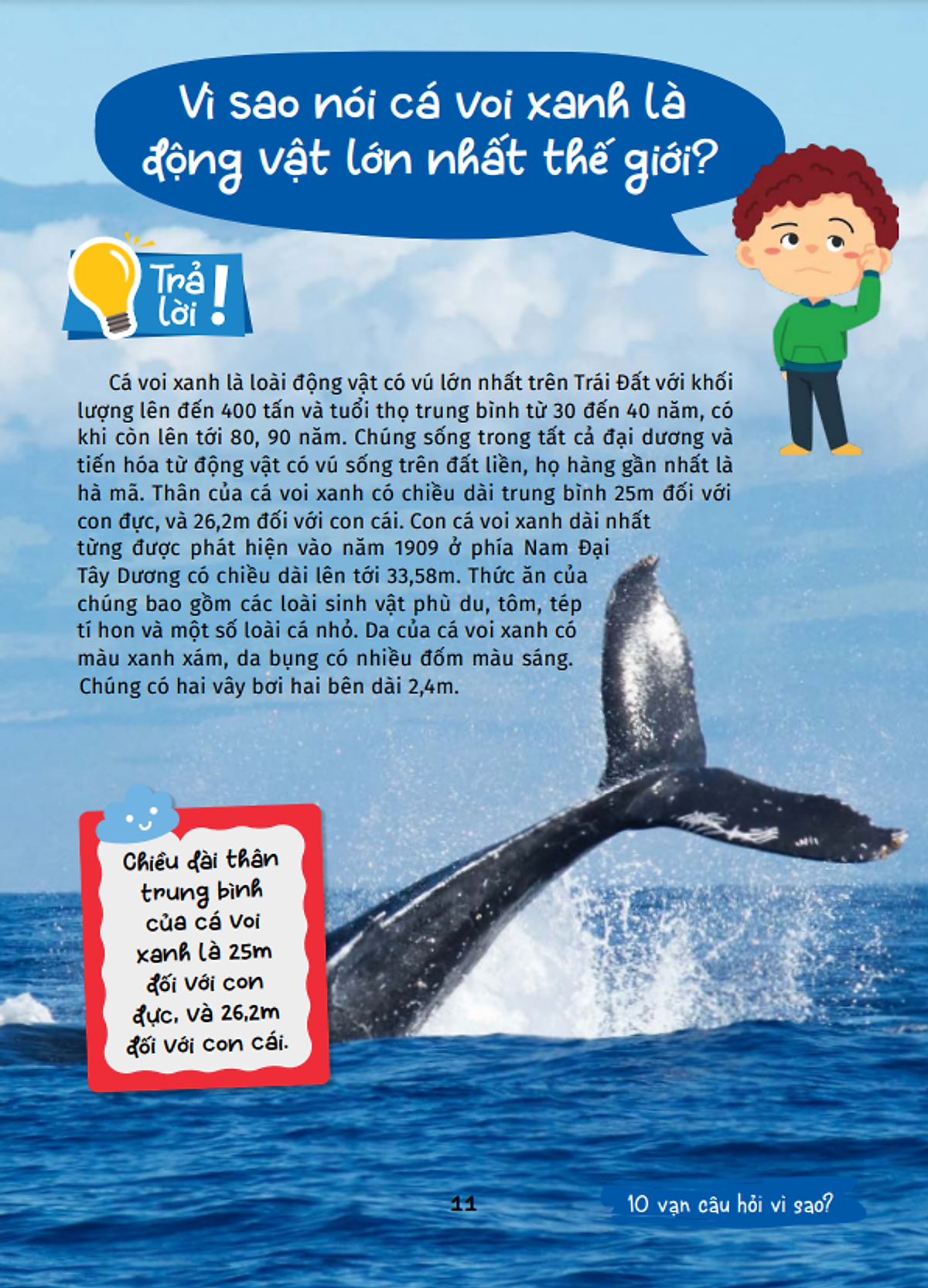 Vì sao nói cá voi xanh là động vật lớn nhất thế giới?

Trả lời!

Cá voi xanh là loài động vật có vú lớn nhất trên Trái Đất với khối lượng lên đến 400 tấn và tuổi thọ trung bình từ 30 đến 40 năm, có khi còn lên tới 80, 90 năm. Chúng sống trong tất cả đại dương và tiến hóa từ động vật có vú sống trên đất liền, họ hàng gần nhất là hà mã. Thân của cá voi xanh có chiều dài trung bình 25m đối với con đực, và 26,2m đối với con cái. Con cá voi xanh dài nhất từng được phát hiện vào năm 1909 ở phía Nam Đại Tây Dương có chiều dài lên tới 33,58m. Thức ăn của chúng bao gồm các loài sinh vật phù du, tôm, tép tí hon và một số loài cá nhỏ. Da của cá voi xanh có màu xanh xám, da bụng có nhiều đốm màu sáng. Chúng có hai vây bơi hai bên dài 2,4m.

Chiều dài thân trung bình của cá voi xanh là 25m đối với con đực, và 26,2m đối với con cái.

11

10 vạn câu hỏi vì sao?